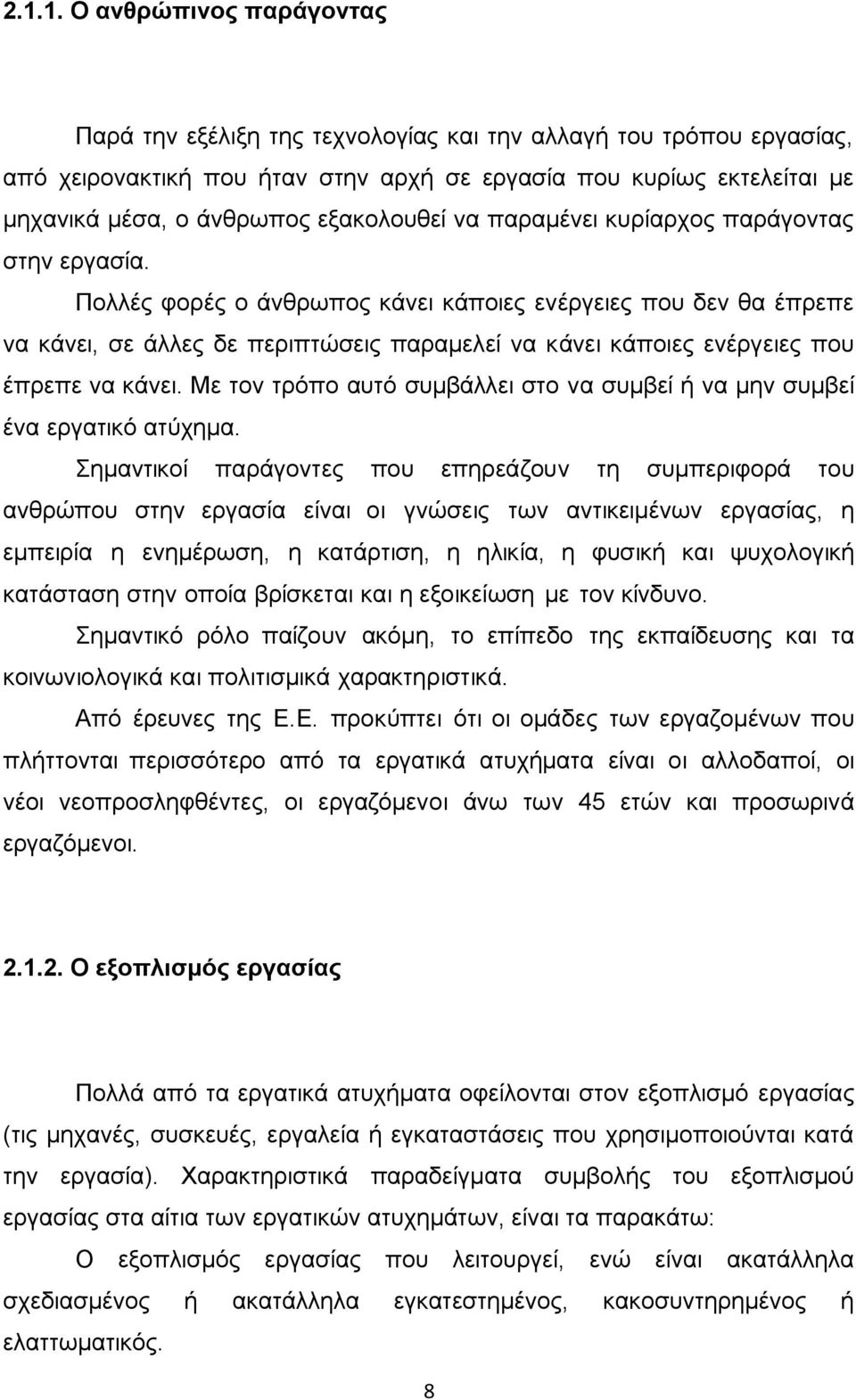 2.1.1. Ο ανθρώπινος παράγοντας

Παρά την εξέλιξη της τεχνολογίας και την αλλαγή του τρόπου εργασίας, από χειρονακτική που ήταν στην αρχή σε εργασία που κυρίως εκτελείται με μηχανικά μέσα, ο άνθρωπος εξακολουθεί να παραμένει κυρίαρχος παράγοντας στην εργασία.

Πολλές φορές ο άνθρωπος κάνει κάποιες ενέργειες που δεν θα έπρεπε να κάνει, σε άλλες δε περιπτώσεις παραμελεί να κάνει κάποιες ενέργειες που έπρεπε να κάνει. Με τον τρόπο αυτό συμβάλλει στο να συμβεί ή να μην συμβεί ένα εργατικό ατύχημα.

Σημαντικοί παράγοντες που επηρεάζουν τη συμπεριφορά του ανθρώπου στην εργασία είναι οι γνώσεις των αντικειμένων εργασίας, η εμπειρία η ενημέρωση, η κατάρτιση, η ηλικία, η φυσική και ψυχολογική κατάσταση στην οποία βρίσκεται και η εξοικείωση με τον κίνδυνο.

Σημαντικό ρόλο παίζουν ακόμη, το επίπεδο της εκπαίδευσης και τα κοινωνιολογικά και πολιτισμικά χαρακτηριστικά.

Από έρευνες της Ε.Ε. προκύπτει ότι οι ομάδες των εργαζομένων που πλήττονται περισσότερο από τα εργατικά ατυχήματα είναι οι αλλοδαποί, οι νέοι νεοπροσληφθέντες, οι εργαζόμενοι άνω των 45 ετών και προσωρινά εργαζόμενοι.

2.1.2. Ο εξοπλισμός εργασίας

Πολλά από τα εργατικά ατυχήματα οφείλονται στον εξοπλισμό εργασίας (τις μηχανές, συσκευές, εργαλεία ή εγκαταστάσεις που χρησιμοποιούνται κατά την εργασία). Χαρακτηριστικά παραδείγματα συμβολής του εξοπλισμού εργασίας στα αίτια των εργατικών ατυχημάτων, είναι τα παρακάτω:

Ο εξοπλισμός εργασίας που λειτουργεί, ενώ είναι ακατάλληλα σχεδιασμένος ή ακατάλληλα εγκατεστημένος, κακοσυντηρημένος ή ελαττωματικός.

8